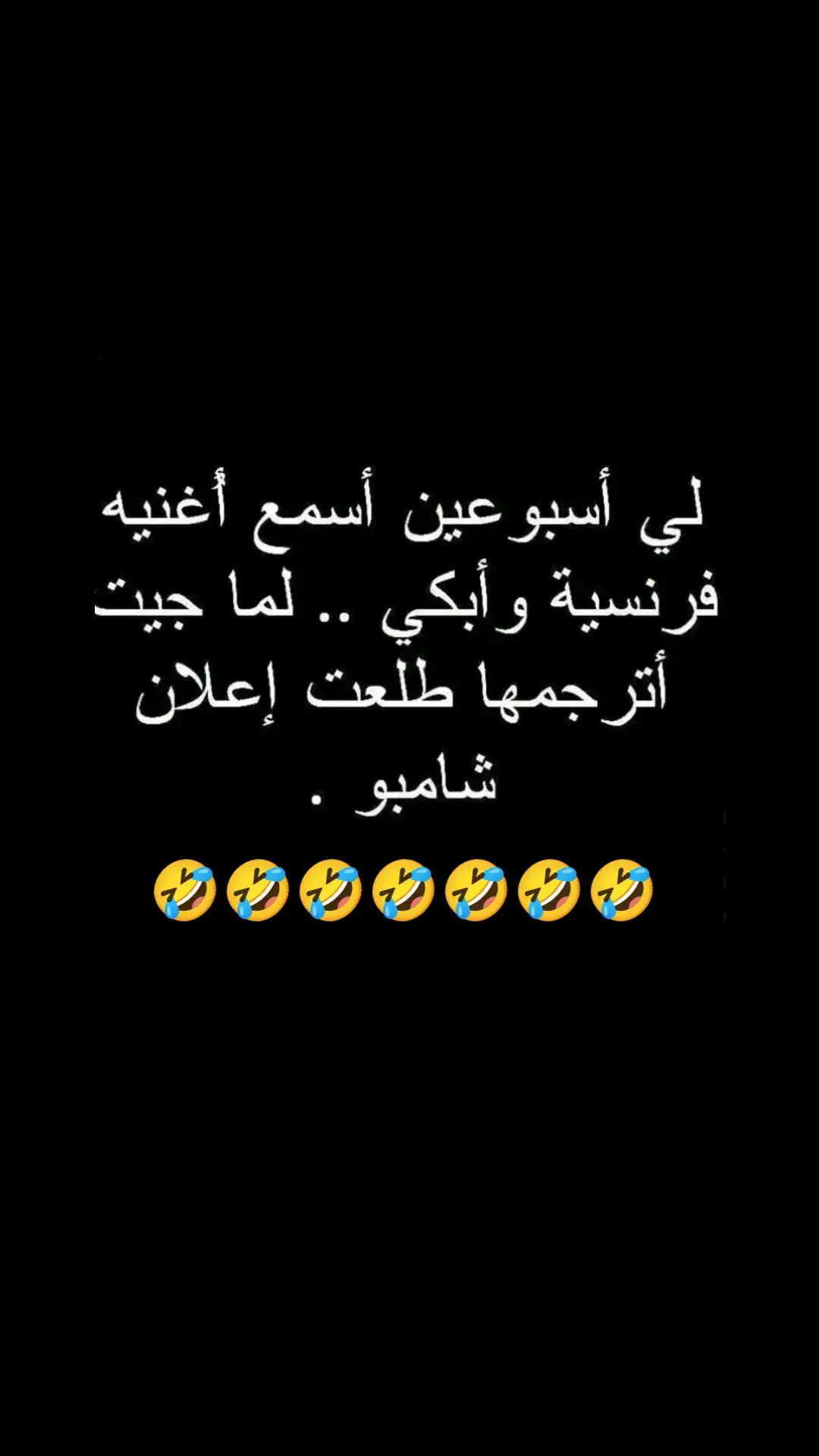 لي أسبوعين أسمع أغنيه فرنسية وأبكي .. لما جيت أترجمها طلعت إعلان شامبو .

🤣🤣🤣🤣🤣🤣🤣